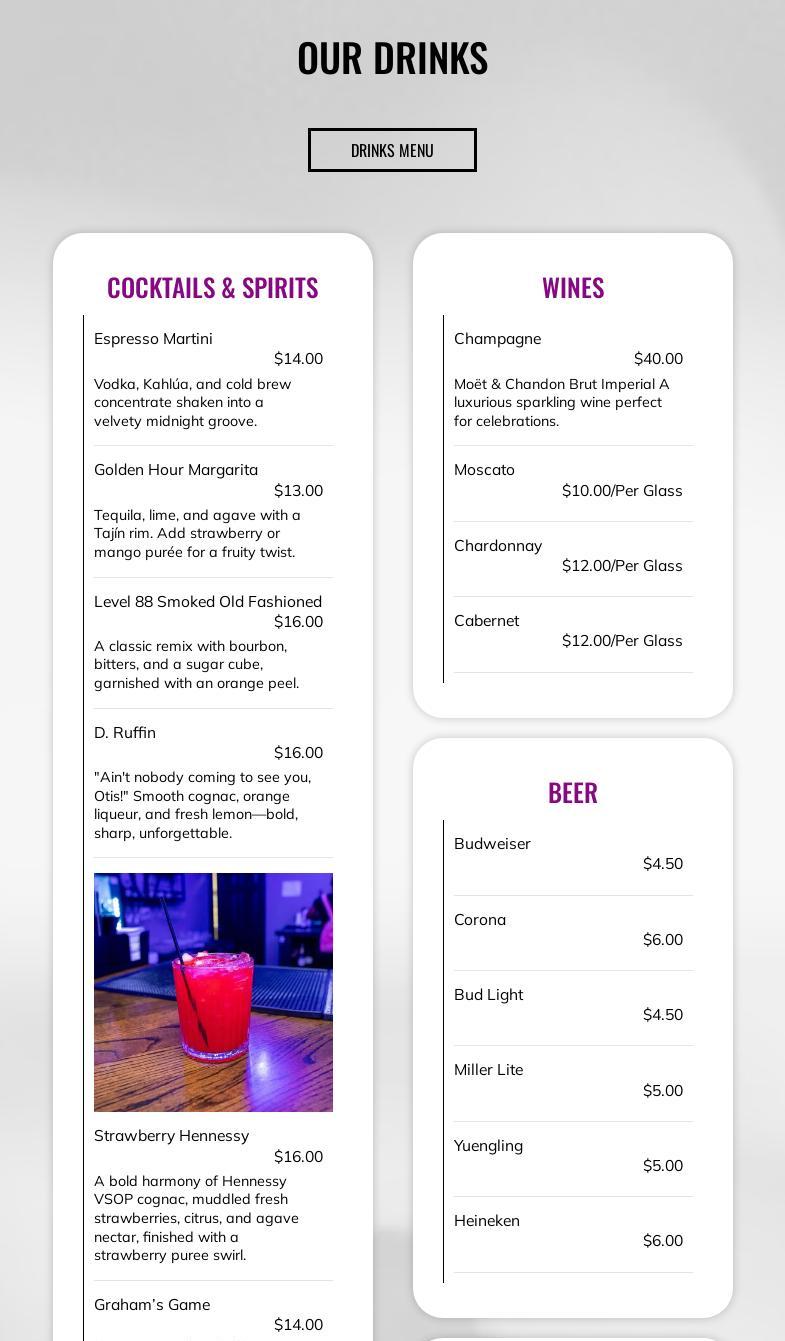 OUR DRINKS

DRINKS MENU

COCKTAILS & SPIRITS

Espresso Martini
$14.00
Vodka, Kahlúa, and cold brew concentrate shaken into a velvety midnight groove.

Golden Hour Margarita
$13.00
Tequila, lime, and agave with a Tajín rim. Add strawberry or mango purée for a fruity twist.

Level 88 Smoked Old Fashioned
$16.00
A classic remix with bourbon, bitters, and a sugar cube, garnished with an orange peel.

D. Ruffin
$16.00
"Ain't nobody coming to see you, Otis!" Smooth cognac, orange liqueur, and fresh lemon—bold, sharp, unforgettable.

Strawberry Hennessy
$16.00
A bold harmony of Hennessy VSOP cognac, muddled fresh strawberries, citrus, and agave nectar, finished with a strawberry puree swirl.

Graham's Game
$14.00

WINES

Champagne
$40.00
Moët & Chandon Brut Imperial A luxurious sparkling wine perfect for celebrations.

Moscato
$10.00/Per Glass

Chardonnay
$12.00/Per Glass

Cabernet
$12.00/Per Glass

BEER

Budweiser
$4.50

Corona
$6.00

Bud Light
$4.50

Miller Lite
$5.00

Yuengling
$5.00

Heineken
$6.00